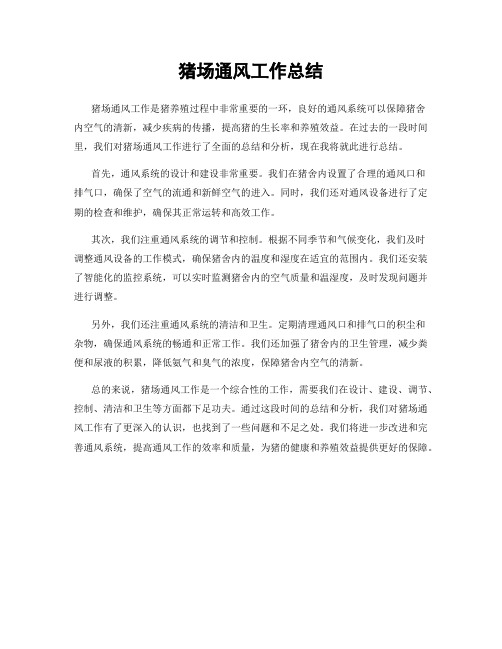 猪场通风工作总结

猪场通风工作是猪养殖过程中非常重要的一环，良好的通风系统可以保障猪舍内空气的清新，减少疾病的传播，提高猪的生长率和养殖效益。在过去的一段时间里，我们对猪场通风工作进行了全面的总结和分析，现在我将就此进行总结。

首先，通风系统的设计和建设非常重要。我们在猪舍内设置了合理的通风口和排气口，确保了空气的流通和新鲜空气的进入。同时，我们还对通风设备进行了定期的检查和维护，确保其正常运转和高效工作。

其次，我们注重通风系统的调节和控制。根据不同季节和气候变化，我们及时调整通风设备的工作模式，确保猪舍内的温度和湿度在适宜的范围内。我们还安装了智能化的监控系统，可以实时监测猪舍内的空气质量和温湿度，及时发现问题并进行调整。

另外，我们还注重通风系统的清洁和卫生。定期清理通风口和排气口的积尘和杂物，确保通风系统的畅通和正常工作。我们还加强了猪舍内的卫生管理，减少粪便和尿液的积累，降低氨气和臭气的浓度，保障猪舍内空气的清新。

总的来说，猪场通风工作是一个综合性的工作，需要我们在设计、建设、调节、控制、清洁和卫生等方面都下足功夫。通过这段时间的总结和分析，我们对猪场通风工作有了更深入的认识，也找到了一些问题和不足之处。我们将进一步改进和完善通风系统，提高通风工作的效率和质量，为猪的健康和养殖效益提供更好的保障。